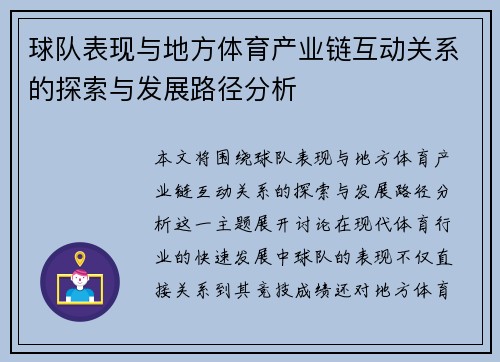 球队表现与地方体育产业链互动关系的探索与发展路径分析

本文将围绕球队表现与地方体育产业链互动关系的探索与发展路径分析这一主题展开讨论在现代体育行业的快速发展中球队的表现不仅直接关系到其竞技成绩还对地方体育